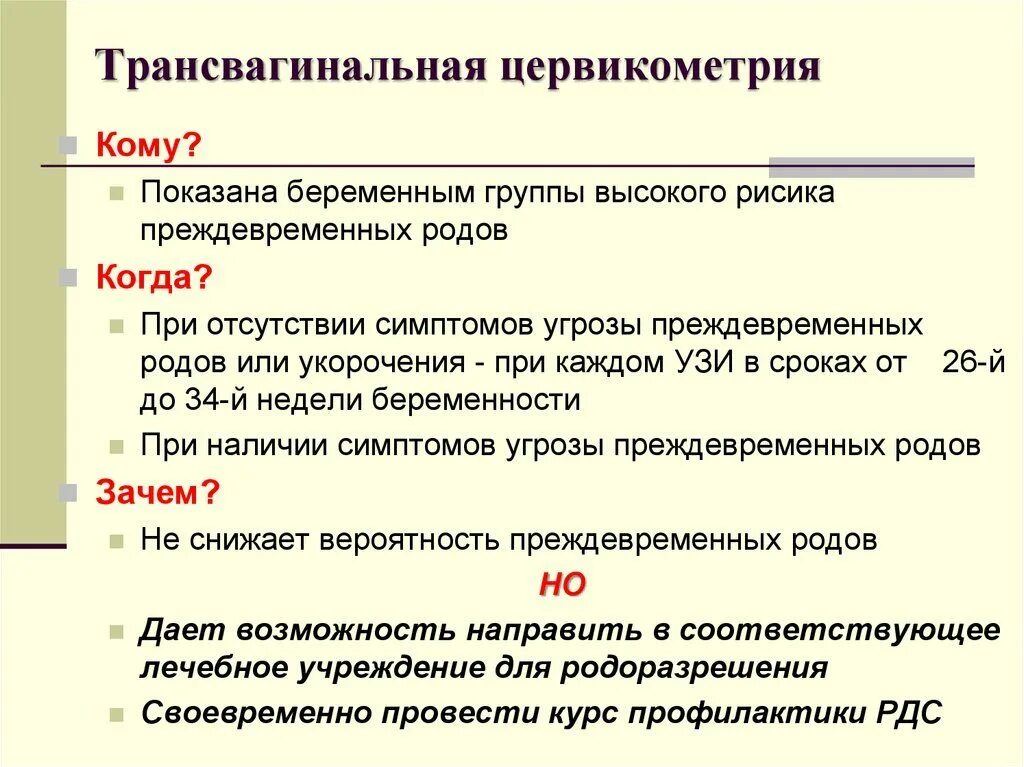 Трансвагинальная цервикометрия

Кому?

Показана беременным группы высокого рисика преждевременных родов

Когда?

При отсутствии симптомов угрозы преждевременных родов или укорочения - при каждом УЗИ в сроках от 26-й до 34-й недели беременности

При наличии симптомов угрозы преждевременных родов

Зачем?

Не снижает вероятность преждевременных родов

НО

Дает возможность направить в соответствующее лечебное учреждение для родоразрешения

Своевременно провести курс профилактики РДС